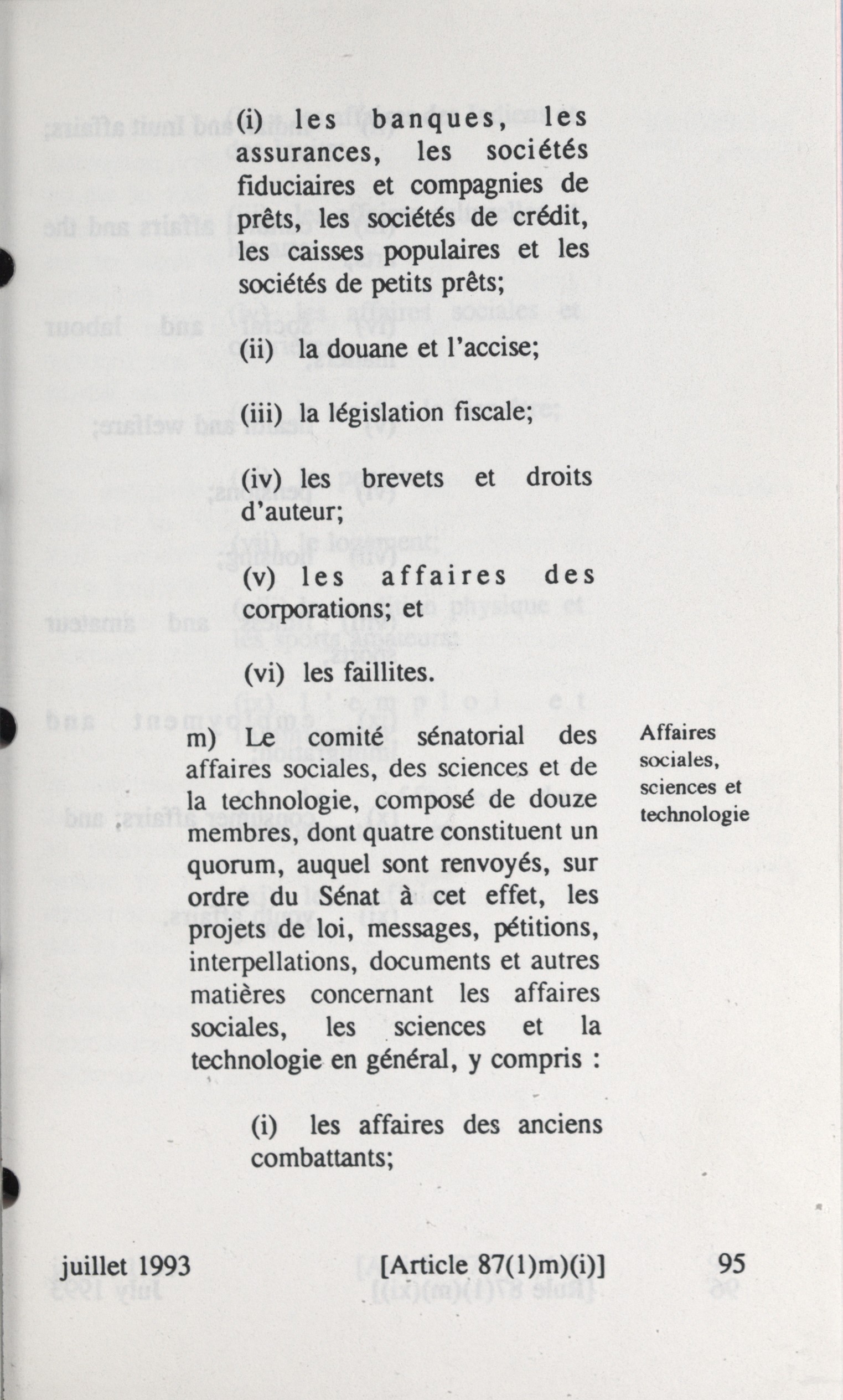 (i) les banques, les assurances, les sociétés fiduciaires et compagnies de prêts, les sociétés de crédit, les caisses populaires et les sociétés de petits prêts;

(ii) la douane et l'accise;

(iii) la législation fiscale;

(iv) les brevets et droits d'auteur;

(v) les affaires des corporations; et

(vi) les faillites.

m) Le comité sénatorial des affaires sociales, des sciences et de la technologie, composé de douze membres, dont quatre constituent un quorum, auquel sont renvoyés, sur ordre du Sénat à cet effet, les projets de loi, messages, pétitions, interpellations, documents et autres matières concernant les affaires sociales, les sciences et la technologie en général, y compris :

Affaires sociales, sciences et technologie

(i) les affaires des anciens combattants;

juillet 1993 [Article 87(1)m)(i)] 95